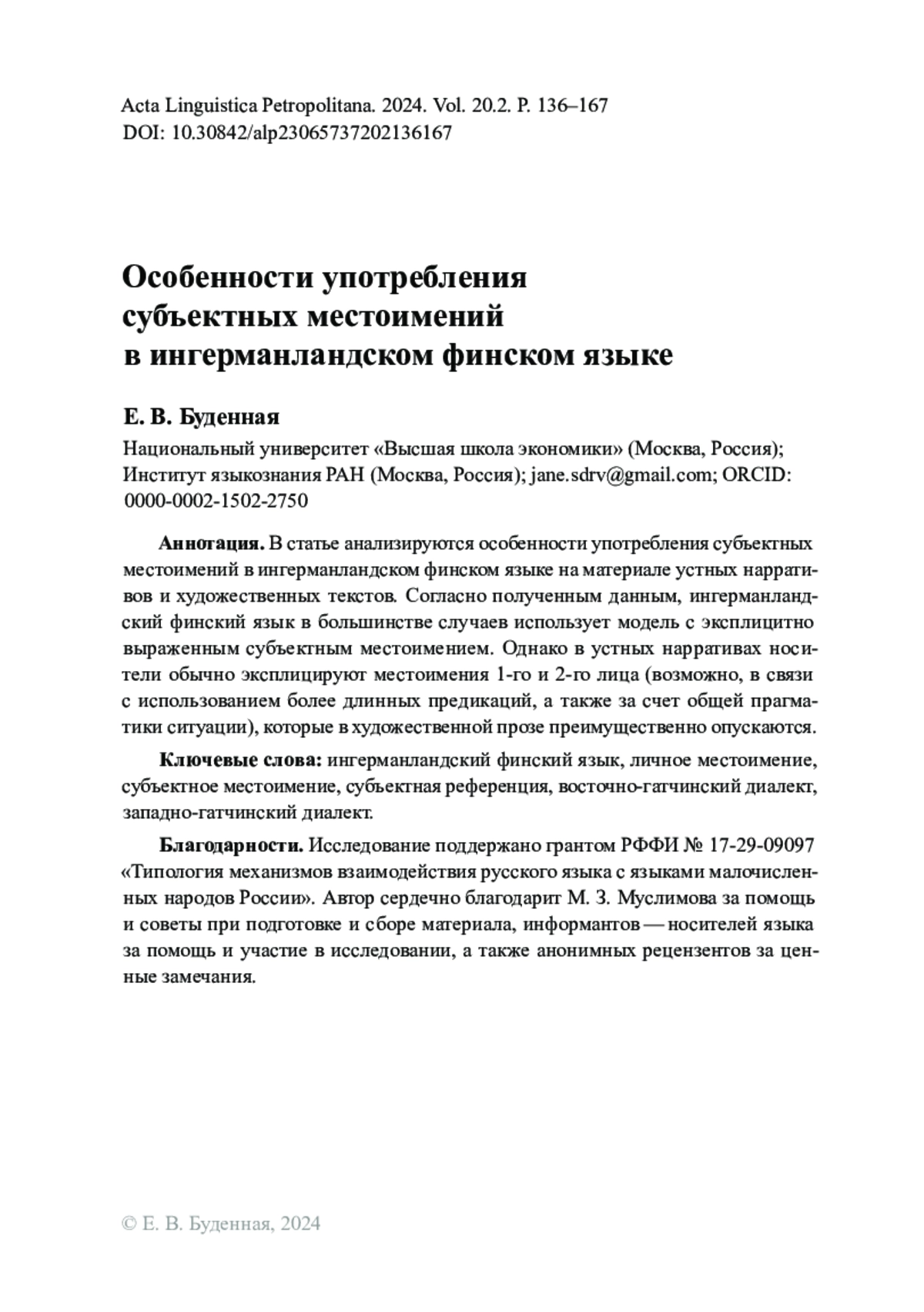 Acta Linguistica Petropolitana. 2024. Vol. 20.2. P. 136–167
DOI: 10.30842/alp23065737202136167

Особенности употребления субъектных местоимений в ингерманландском финском языке

Е. В. Буденная

Национальный университет «Высшая школа экономики» (Москва, Россия); Институт языкознания РАН (Москва, Россия); jane.sdrv@gmail.com; ORCID: 0000-0002-1502-2750

Аннотация. В статье анализируются особенности употребления субъектных местоимений в ингерманландском финском языке на материале устных нарративов и художественных текстов. Согласно полученным данным, ингерманландский финский язык в большинстве случаев использует модель с эксплицитно выраженным субъектным местоимением. Однако в устных нарративах носители обычно эксплицируют местоимения 1-го и 2-го лица (возможно, в связи с использованием более длинных предикаций, а также за счет общей прагматики ситуации), которые в художественной прозе преимущественно опускаются.

Ключевые слова: ингерманландский финский язык, личное местоимение, субъектное местоимение, субъектная референция, восточно-гатчинский диалект, западно-гатчинский диалект.

Благодарности. Исследование поддержано грантом РФФИ № 17-29-09097 «Типология механизмов взаимодействия русского языка с языками малочисленных народов России». Автор сердечно благодарит М. З. Муслимова за помощь и советы при подготовке и сборе материала, информантов — носителей языка за помощь и участие в исследовании, а также анонимных рецензентов за ценные замечания.

© Е. В. Буденная, 2024